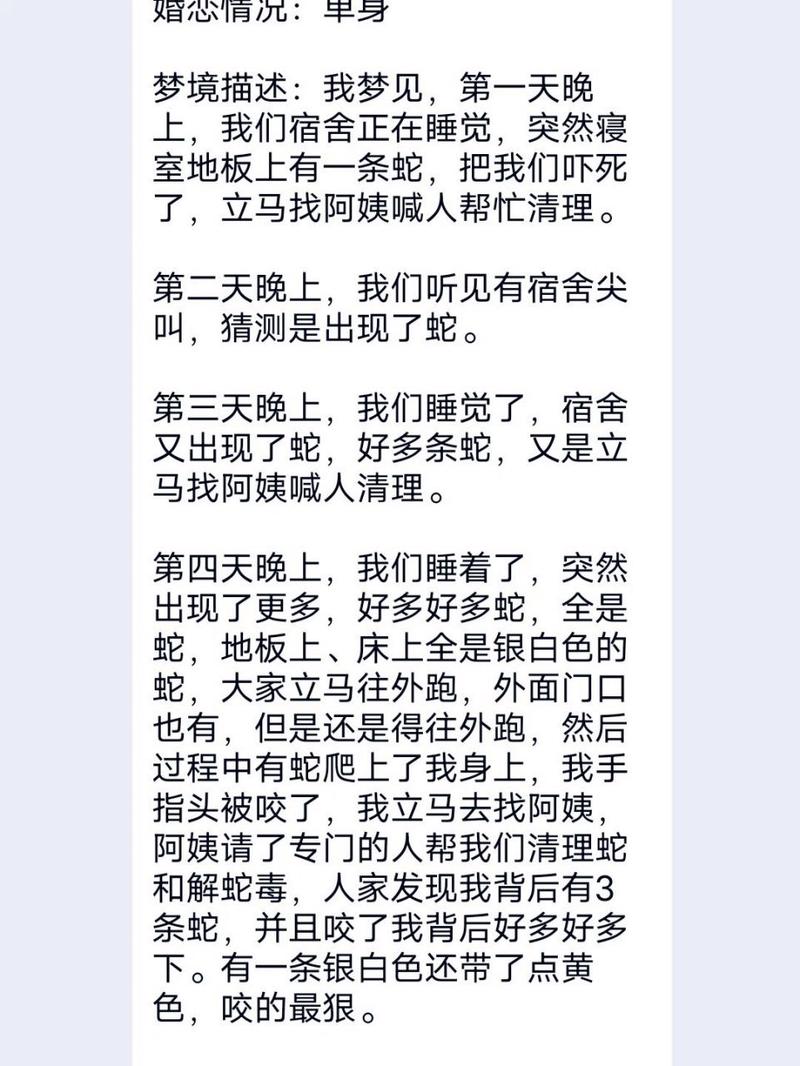 婚恋情况：单身

梦境描述：我梦见，第一天晚上，我们宿舍正在睡觉，突然寝室地板上有一条蛇，把我们吓死了，立马找阿姨喊人帮忙清理。

第二天晚上，我们听见有宿舍尖叫，猜测是出现了蛇。

第三天晚上，我们睡觉了，宿舍又出现了蛇，好多条蛇，又是立马找阿姨喊人清理。

第四天晚上，我们睡着了，突然出现了更多，好多好多蛇，全是蛇，地板上、床上全是银白色的蛇，大家立马往外跑，外面门口也有，但是还是得往外跑，然后过程中有蛇爬上了我身上，我手指头被咬了，我立马去找阿姨，阿姨请了专门的人帮我们清理蛇和解蛇毒，人家发现我背后有3条蛇，并且咬了我背后好多好多下。有一条银白色还带了点黄色，咬的最狠。